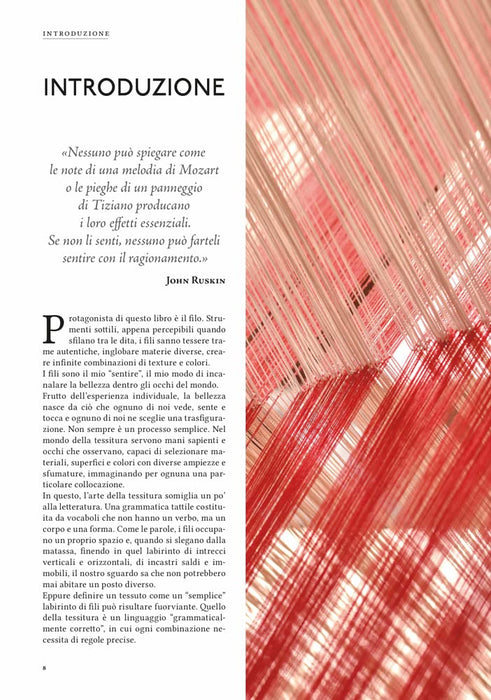 INTRODUZIONE

INTRODUZIONE

«Nessuno può spiegare come le note di una melodia di Mozart o le pieghe di un panneggio di Tiziano producano i loro effetti essenziali. Se non li senti, nessuno può farteli sentire con il ragionamento.»

John Ruskin

Protagonista di questo libro è il filo. Strumenti sottili, appena percepibili quando sfilano tra le dita, i fili sanno tessere trame autentiche, inglobare materie diverse, creare infinite combinazioni di texture e colori.

I fili sono il mio "sentire", il mio modo di incanalare la bellezza dentro gli occhi del mondo.

Frutto dell'esperienza individuale, la bellezza nasce da ciò che ognuno di noi vede, sente e tocca e ognuno di noi ne sceglie una trasfigurazione. Non sempre è un processo semplice. Nel mondo della tessitura servono mani sapienti e occhi che osservano, capaci di selezionare materiali, superfici e colori con diverse ampiezze e sfumature, immaginando per ognuna una particolare collocazione.

In questo, l'arte della tessitura somiglia un po' alla letteratura. Una grammatica tattile costituita da vocaboli che non hanno un verbo, ma un corpo e una forma. Come le parole, i fili occupano un proprio spazio e, quando si slegano dalla matassa, finendo in quel labirinto di intrecci verticali e orizzontali, di incastri saldi e immobili, il nostro sguardo sa che non potrebbero mai abitare un posto diverso.

Eppure definire un tessuto come un "semplice" labirinto di fili può risultare fuorviante. Quello della tessitura è un linguaggio "grammaticalmente corretto", in cui ogni combinazione necessita di regole precise.

8